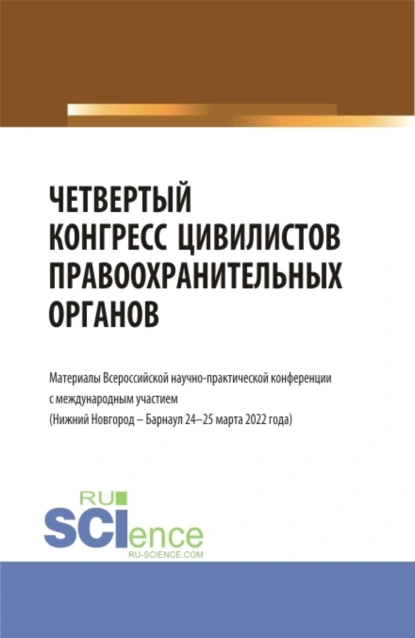 ЧЕТВЕРТЫЙ КОНГРЕСС ЦИВИЛИСТОВ ПРАВООХРАНИТЕЛЬНЫХ ОРГАНОВ

Материалы Всероссийской научно-практической конференции с международным участием (Нижний Новгород – Барнаул 24–25 марта 2022 года)

RU SCIence
RU-SCIENCE.COM